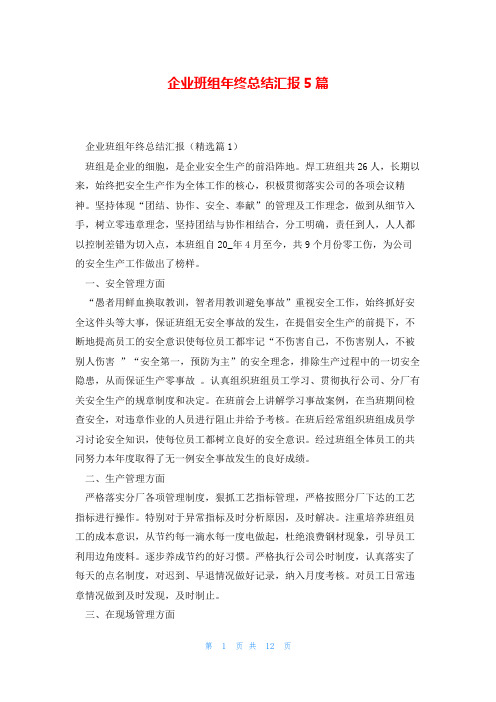 企业班组年终总结汇报 5 篇

企业班组年终总结汇报（精选篇 1）

班组是企业的细胞，是企业安全生产的前沿阵地。焊工班组共 26 人，长期以来，始终把安全生产作为全体工作的核心，积极贯彻落实公司的各项会议精神。坚持体现“团结、协作、安全、奉献”的管理及工作理念，做到从细节入手，树立零违章理念，坚持团结与协作相结合，分工明确，责任到人，人人都以控制差错为切入点，本班组自 20_年 4 月至今，共 9 个月份零工伤，为公司的安全生产工作做出了榜样。

一、安全管理方面

“愚者用鲜血换取教训，智者用教训避免事故”重视安全工作，始终抓好安全这件头等大事，保证班组无安全事故的发生，在提倡安全生产的前提下，不断地提高员工的安全意识使每位员工都牢记“不伤害自己，不伤害别人，不被别人伤害 ”“安全第一，预防为主”的安全理念，排除生产过程中的一切安全隐患，从而保证生产零事故 。认真组织班组员工学习、贯彻执行公司、分厂有关安全生产的规章制度和决定。在班前会上讲解学习事故案例，在当班期间检查安全，对违章作业的人员进行阻止并给予考核。在班后经常组织班组成员学习讨论安全知识，使每位员工都树立良好的安全意识。经过班组全体员工的共同努力本年度取得了无一例安全事故发生的良好成绩。

二、生产管理方面

严格落实分厂各项管理制度，狠抓工艺指标管理，严格按照分厂下达的工艺指标进行操作。特别对于异常指标及时分析原因，及时解决。注重培养班组员工的成本意识，从节约每一滴水每一度电做起，杜绝浪费钢材现象，引导员工利用边角废料。逐步养成节约的好习惯。严格执行公司公时制度，认真落实了每天的点名制度，对迟到、早退情况做好记录，纳入月度考核。对员工日常违章情况做到及时发现，及时制止。

三、在现场管理方面

第 1 页 共 12 页